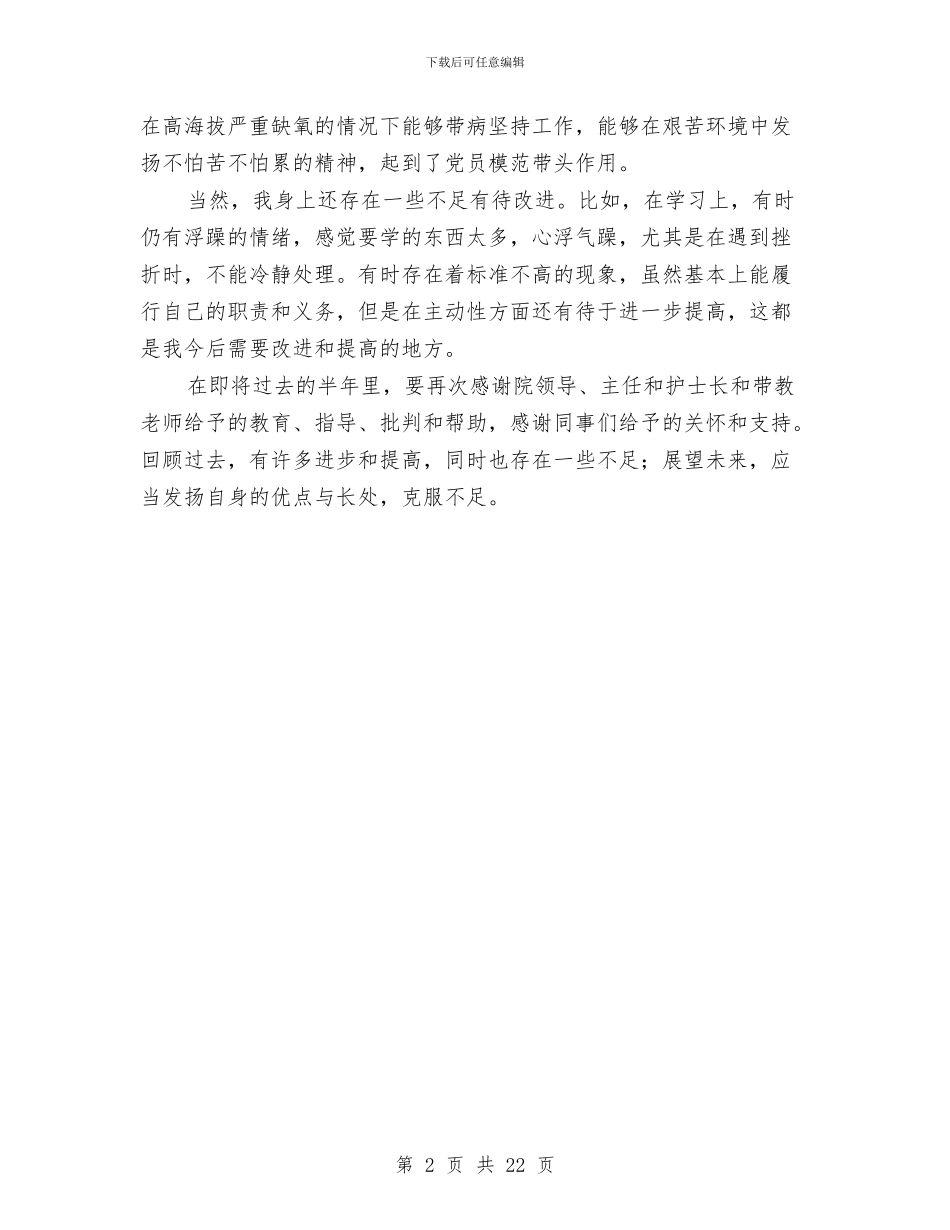 下载后可任意编辑

在高海拔严重缺氧的情况下能够带病坚持工作，能够在艰苦环境中发扬不怕苦不怕累的精神，起到了党员模范带头作用。

当然，我身上还存在一些不足有待改进。比如，在学习上，有时仍有浮躁的情绪，感觉要学的东西太多，心浮气躁，尤其是在遇到挫折时，不能冷静处理。有时存在着标准不高的现象，虽然基本上能履行自己的职责和义务，但是在主动性方面还有待于进一步提高，这都是我今后需要改进和提高的地方。

在即将过去的半年里，要再次感谢院领导、主任和护士长和带教老师给予的教育、指导、批判和帮助，感谢同事们给予的关怀和支持。回顾过去，有许多进步和提高，同时也存在一些不足；展望未来，应当发扬自身的优点与长处，克服不足。

第 2 页 共 22 页